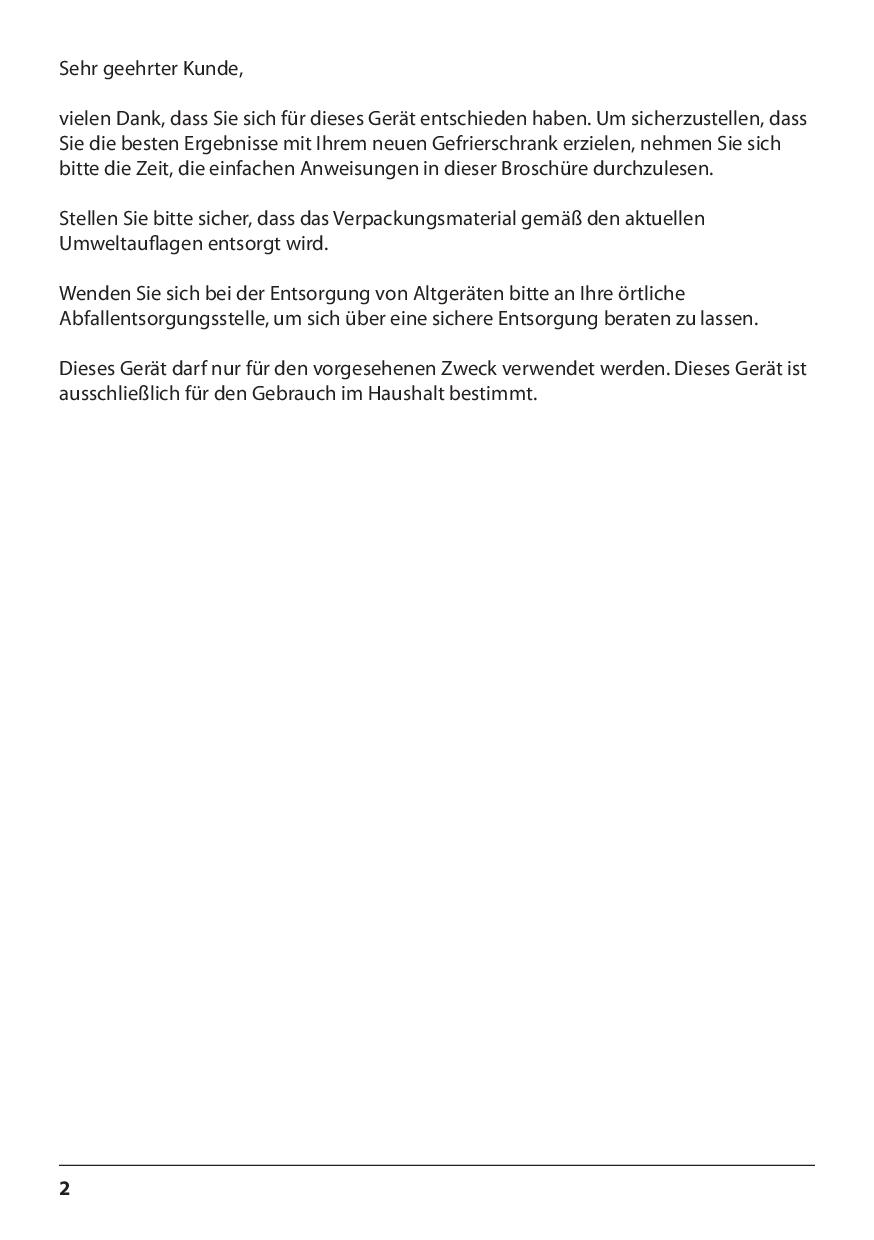 Sehr geehrter Kunde,

vielen Dank, dass Sie sich für dieses Gerät entschieden haben. Um sicherzustellen, dass Sie die besten Ergebnisse mit Ihrem neuen Gefrierschrank erzielen, nehmen Sie sich bitte die Zeit, die einfachen Anweisungen in dieser Broschüre durchzulesen.

Stellen Sie bitte sicher, dass das Verpackungsmaterial gemäß den aktuellen Umweltauflagen entsorgt wird.

Wenden Sie sich bei der Entsorgung von Altgeräten bitte an Ihre örtliche Abfallentsorgungsstelle, um sich über eine sichere Entsorgung beraten zu lassen.

Dieses Gerät darf nur für den vorgesehenen Zweck verwendet werden. Dieses Gerät ist ausschließlich für den Gebrauch im Haushalt bestimmt.

2